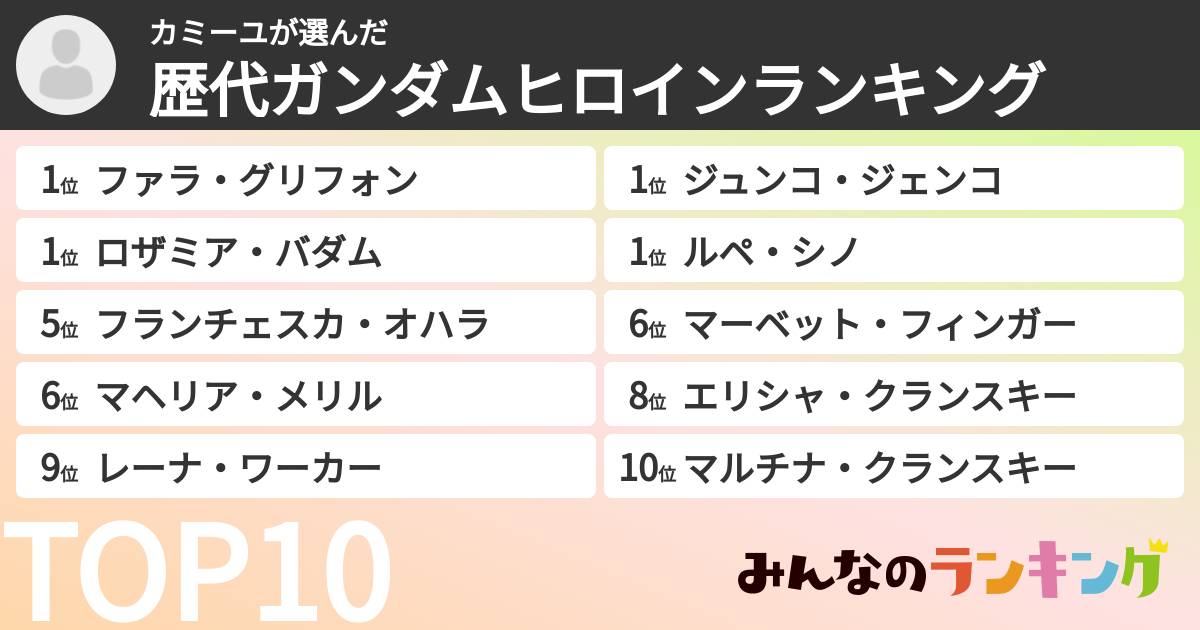 カミーユが選んだ
歴代ガンダムヒロインランキング

1位 ファラ・グリフォン
1位 ロザミア・バダム
5位 フランチェスカ・オハラ
6位 マヘリア・メリル
9位 レーナ・ワーカー

1位 ジュンコ・ジェンコ
1位 ルペ・シノ
6位 マーベット・フィンガー
8位 エリシャ・クランスキー
10位 マルチナ・クランスキー

TOP10

みんなのランキング